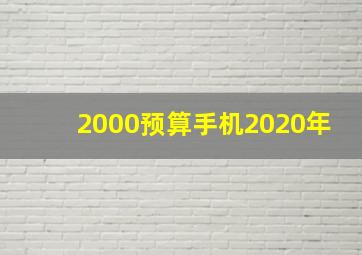 2000预算手机2020年